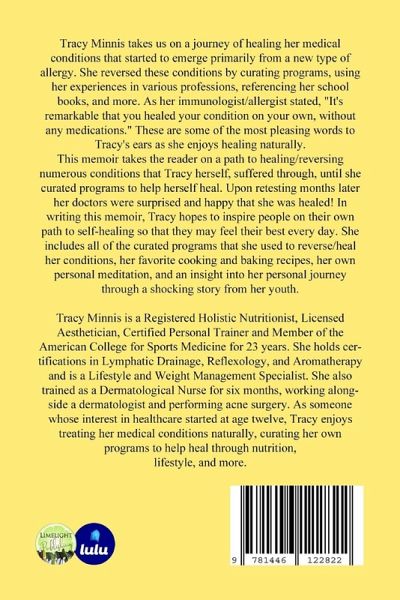 Tracy Minnis takes us on a journey of healing her medical conditions that started to emerge primarily from a new type of allergy. She reversed these conditions by curating programs, using her experiences in various professions, referencing her school books, and more. As her immunologist/allergist stated, "It's remarkable that you healed your condition on your own, without any medications." These are some of the most pleasing words to Tracy's ears as she enjoys healing naturally.
This memoir takes the reader on a path to healing/reversing numerous conditions that Tracy herself, suffered through, until she curated programs to help herself heal. Upon retesting months later her doctors were surprised and happy that she was healed! In writing this memoir, Tracy hopes to inspire people on their own path to self-healing so that they may feel their best every day. She includes all of the curated programs that she used to reverse/heal her conditions, her favorite cooking and baking recipes, her own personal meditation, and an insight into her personal journey through a shocking story from her youth.

Tracy Minnis is a Registered Holistic Nutritionist, Licensed Aesthetician, Certified Personal Trainer and Member of the American College for Sports Medicine for 23 years. She holds certifications in Lymphatic Drainage, Reflexology, and Aromatherapy and is a Lifestyle and Weight Management Specialist. She also trained as a Dermatological Nurse for six months, working alongside a dermatologist and performing acne surgery. As someone whose interest in healthcare started at age twelve, Tracy enjoys treating her medical conditions naturally, curating her own programs to help heal through nutrition, lifestyle, and more.

LIMELIGHT Publishing

lulu

9 781446 122822